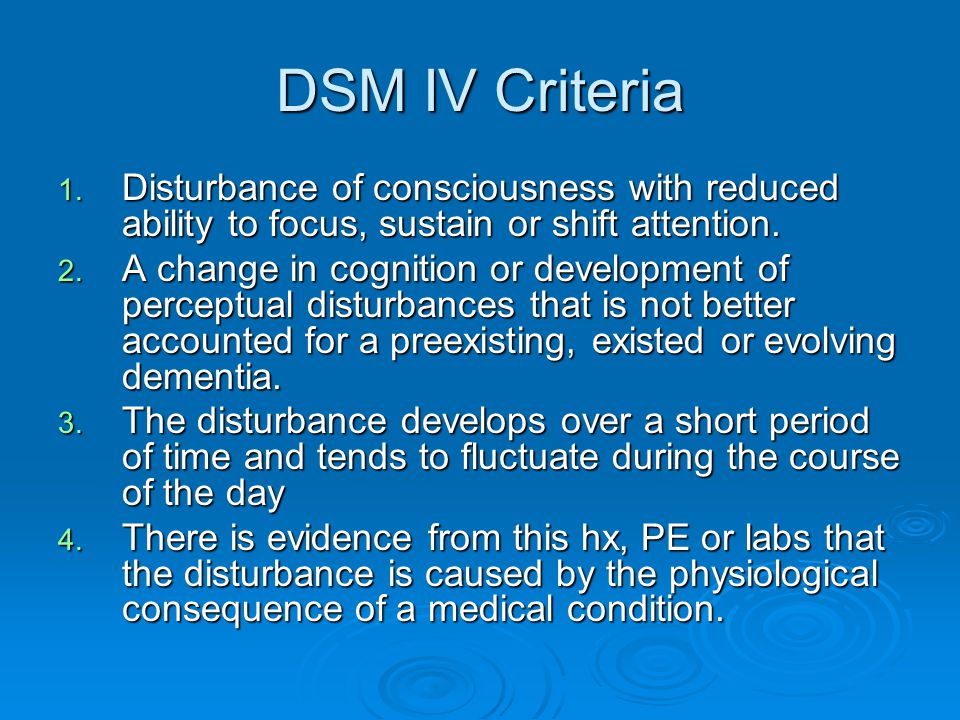 DSM IV Criteria

1. Disturbance of consciousness with reduced ability to focus, sustain or shift attention.
2. A change in cognition or development of perceptual disturbances that is not better accounted for a preexisting, existed or evolving dementia.
3. The disturbance develops over a short period of time and tends to fluctuate during the course of the day
4. There is evidence from this hx, PE or labs that the disturbance is caused by the physiological consequence of a medical condition.